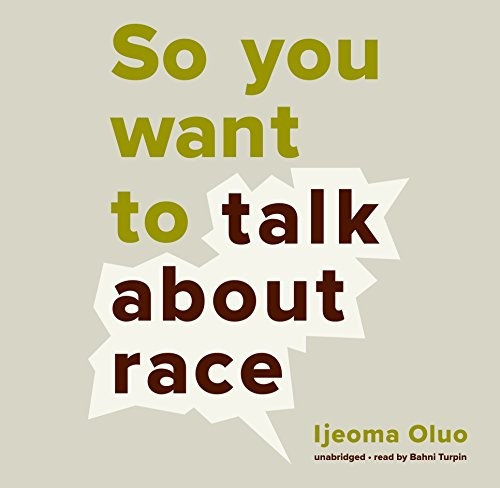 So you want to talk about race

Ijeoma Oluo

unabridged • read by Bahni Turpin